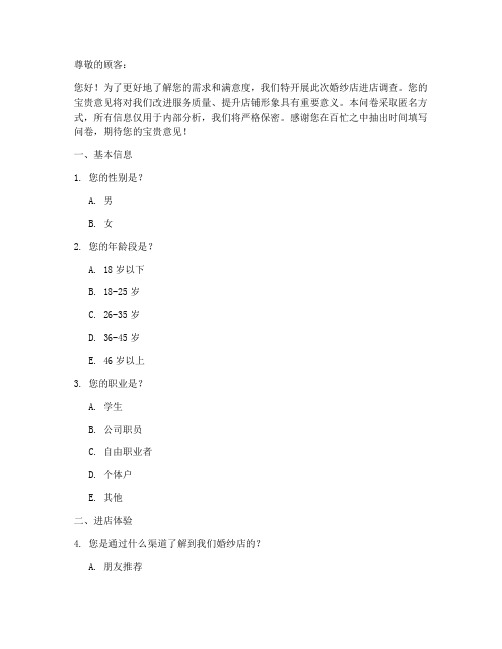 尊敬的顾客：

您好！为了更好地了解您的需求和满意度，我们特开展此次婚纱店进店调查。您的宝贵意见将对我们改进服务质量、提升店铺形象具有重要意义。本问卷采取匿名方式，所有信息仅用于内部分析，我们将严格保密。感谢您在百忙之中抽出时间填写问卷，期待您的宝贵意见！

一、基本信息

1. 您的性别是？

A. 男

B. 女

2. 您的年龄段是？

A. 18 岁以下

B. 18-25 岁

C. 26-35 岁

D. 36-45 岁

E. 46 岁以上

3. 您的职业是？

A. 学生

B. 公司职员

C. 自由职业者

D. 个体户

E. 其他

二、进店体验

4. 您是通过什么渠道了解到我们婚纱店的？

A. 朋友推荐